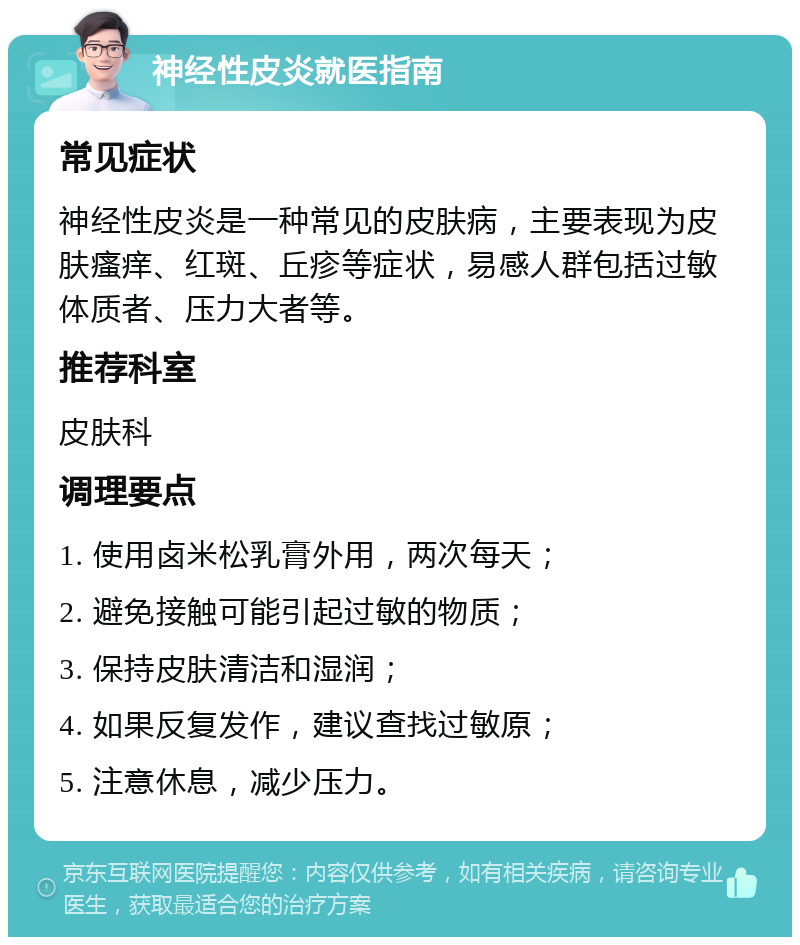 神经性皮炎就医指南

常见症状

神经性皮炎是一种常见的皮肤病，主要表现为皮肤瘙痒、红斑、丘疹等症状，易感人群包括过敏体质者、压力大者等。

推荐科室

皮肤科

调理要点

1. 使用卤米松乳膏外用，两次每天；

2. 避免接触可能引起过敏的物质；

3. 保持皮肤清洁和湿润；

4. 如果反复发作，建议查找过敏原；

5. 注意休息，减少压力。

京东互联网医院提醒您：内容仅供参考，如有相关疾病，请咨询专业医生，获取最适合您的治疗方案